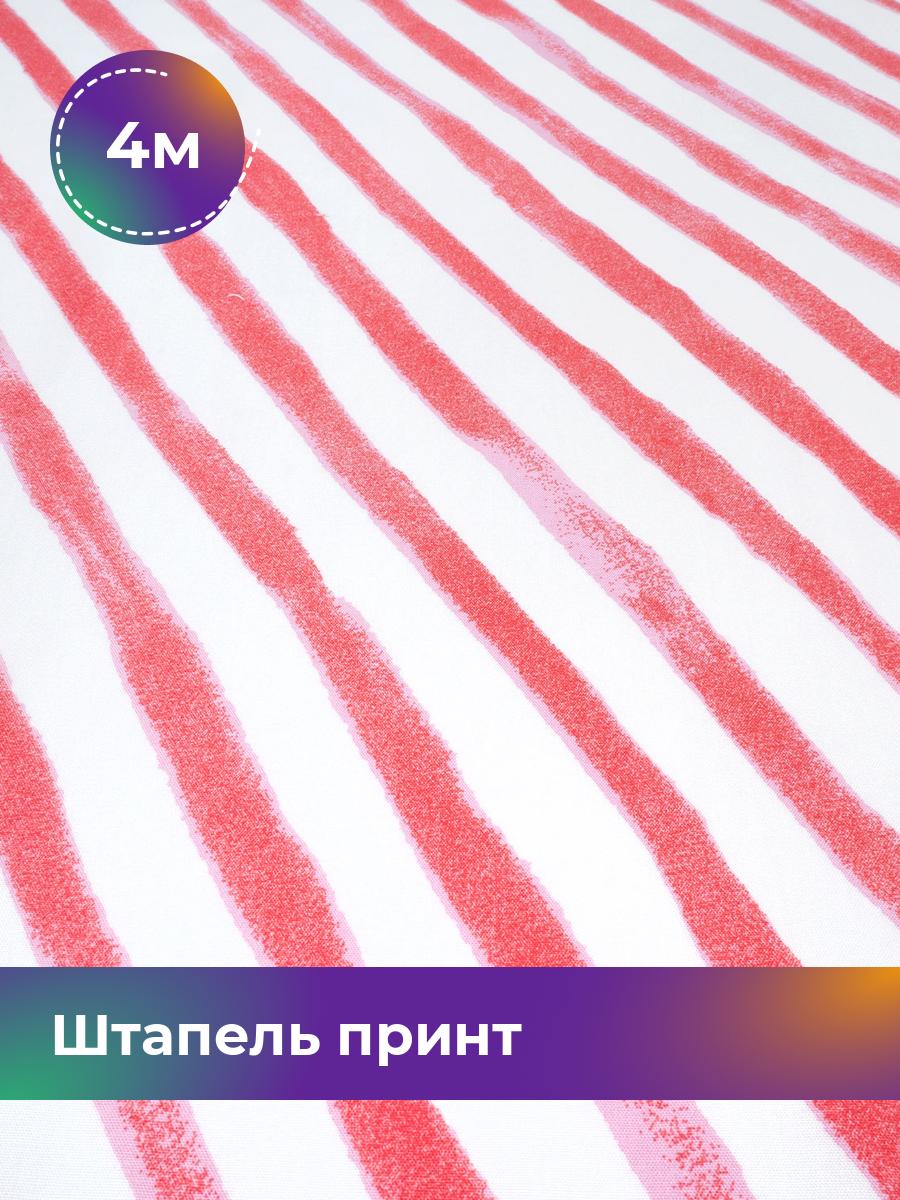 4м

Штапель принт